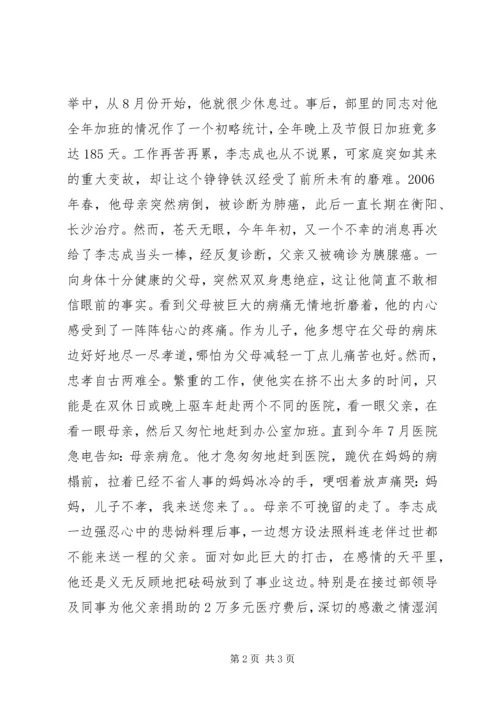 举中，从8月份开始，他就很少休息过。事后，部里的同志对他全年加班的情况作了一个初略统计，全年晚上及节假日加班竟多达185天。工作再苦再累，李志成也从不说累，可家庭突如其来的重大变故，却让这个铮铮铁汉经受了前所未有的磨难。2006年春，他母亲突然病倒，被诊断为肺癌，此后一直长期在衡阳、长沙治疗。然而，苍天无眼，今年年初，又一个不幸的消息再次给了李志成当头一棒，经反复诊断，父亲又被确诊为胰腺癌。一向身体十分健康的父母，突然双双身患绝症，这让他简直不敢相信眼前的事实。看到父母被巨大的病痛无情地折磨着，他的内心感受到了一阵阵钻心的疼痛。作为儿子，他多想守在父母的病床边好好地尽一尽孝道，哪怕为父母减轻一丁点儿痛苦也好。然而，忠孝自古两难全。繁重的工作，使他实在挤不出太多的时间，只能是在双休日或晚上驱车赶赴两个不同的医院，看一眼父亲，在看一眼母亲，然后又匆忙地赶到办公室加班。直到今年7月医院急电告知：母亲病危。他才急匆匆地赶到医院，跪伏在妈妈的病榻前，拉着已经不省人事的妈妈冰冷的手，哽咽着放声痛哭：妈妈，儿子不孝，我来送您来了。。母亲不可挽留的走了。李志成一边强忍心中的悲恸料理后事，一边想方设法照料连老伴过世都不能来送一程的父亲。面对如此巨大的打击，在感情的天平里，他还是义无反顾地把砝码放到了事业这边。特别是在接过部领导及同事为他父亲捐助的2万多元医疗费后，深切的感激之情湿润

第2页 共3页